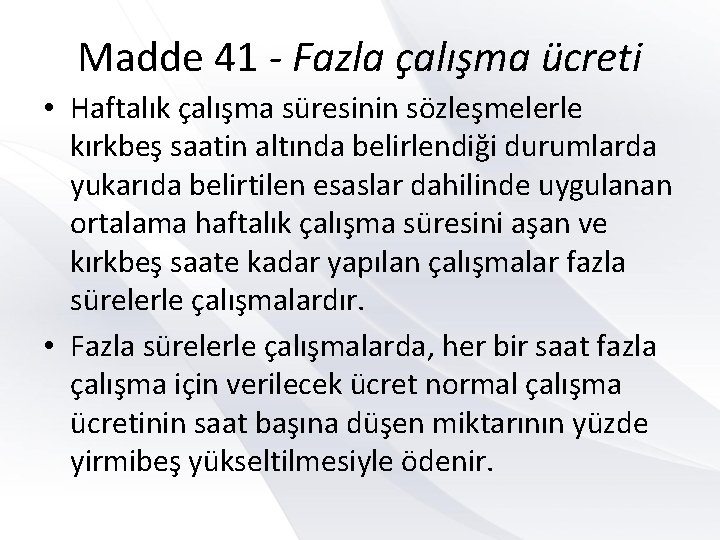 Madde 41 - Fazla çalışma ücreti

• Haftalık çalışma süresinin sözleşmelerle kırkbeş saatin altında belirlendiği durumlarda yukarıda belirtilen esaslar dahilinde uygulanan ortalama haftalık çalışma süresini aşan ve kırkbeş saate kadar yapılan çalışmalar fazla sürelerle çalışmalardır.

• Fazla sürelerle çalışmalarda, her bir saat fazla çalışma için verilecek ücret normal çalışma ücretinin saat başına düşen miktarının yüzde yirmibeş yükseltilmesiyle ödenir.